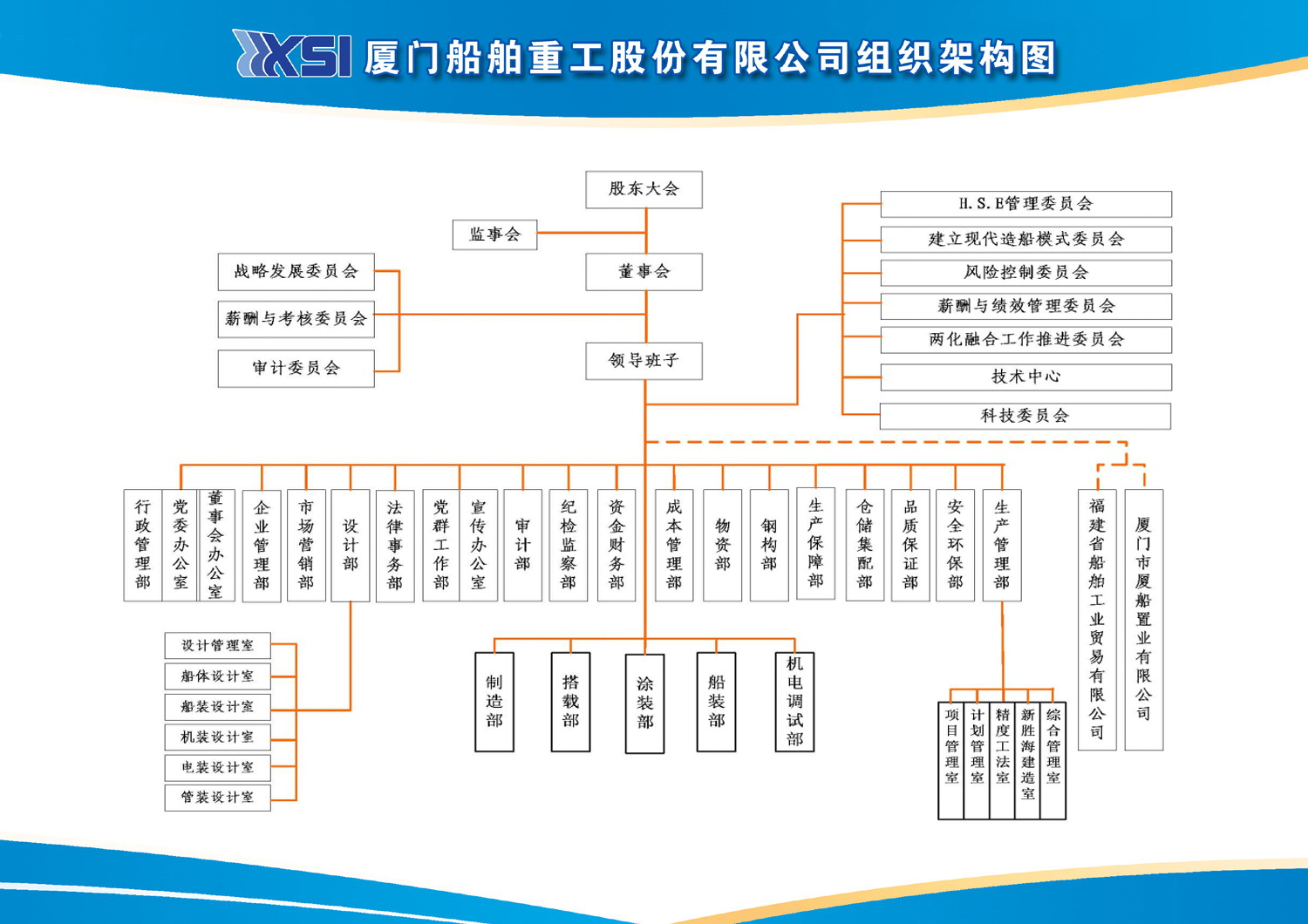 XSI 厦门船舶重工股份有限公司组织架构图

股东大会

监事会

董事会

战略发展委员会

薪酬与考核委员会

审计委员会

领导班子

H.S.E管理委员会

建立现代造船模式委员会

风险控制委员会

薪酬与绩效管理委员会

两化融合工作推进委员会

技术中心

科技委员会

行政管理部

党委办公室

董事会办公室

企业管理部

市场营销部

设计部

法律事务部

党群工作部

宣传办公室

审计部

纪检监察部

资金财务部

成本管理部

物资部

钢构部

生产保障部

仓储集配部

品质保证部

安全环保部

生产管理部

福建省船舶工业贸易有限公司

厦门市厦船置业有限公司

设计管理室

船体设计室

船装设计室

机装设计室

电装设计室

管装设计室

制造部

搭载部

涂装部

船装部

机电调试部

项目管理室

计划管理室

精度工法室

新胜海建造室

综合管理室